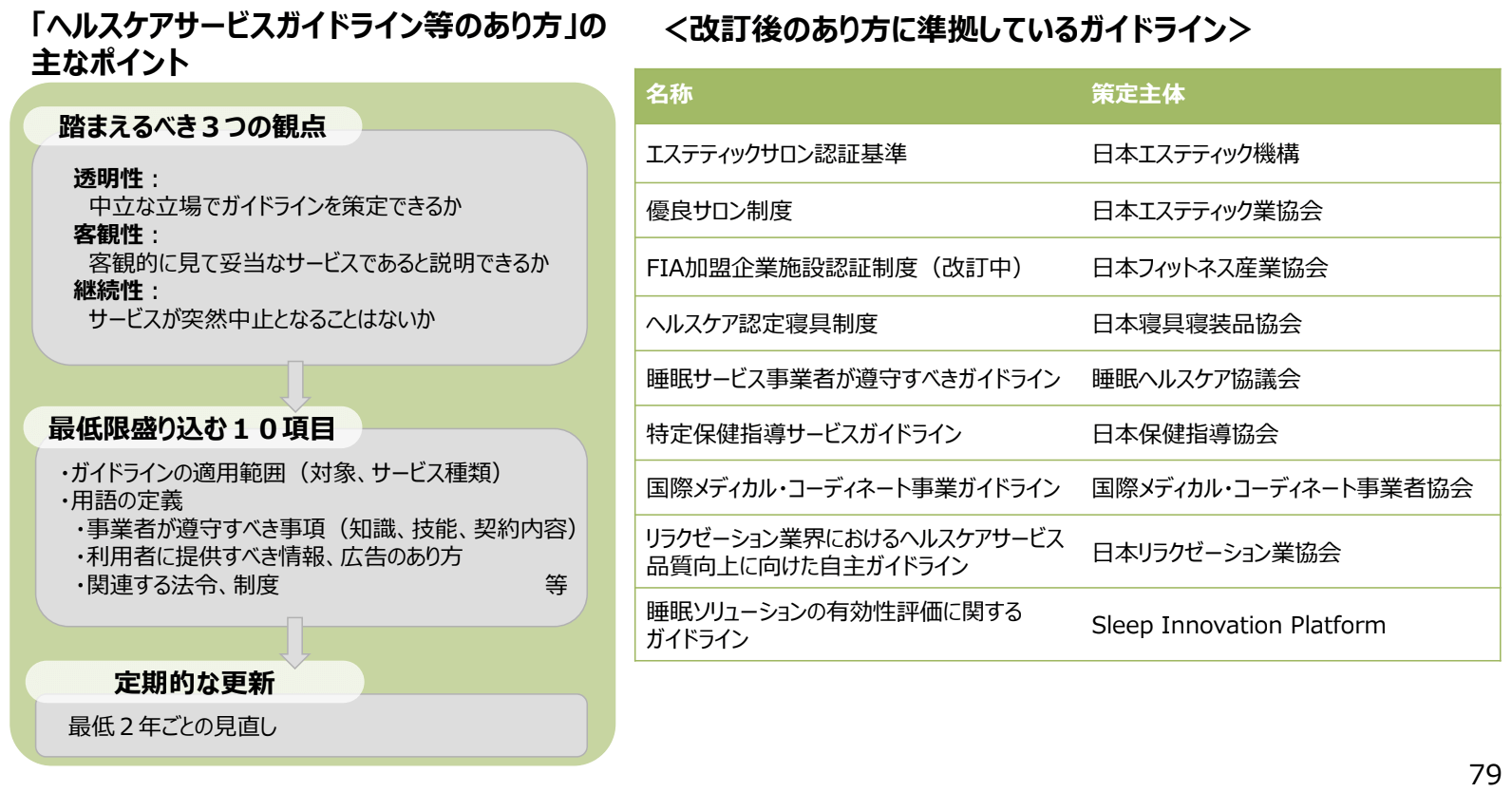 「ヘルスケアサービスガイドライン等のあり方」の主なポイント

踏まえるべき３つの観点

透明性：
中立な立場でガイドラインを策定できるか
客観性：
客観的に見て妥当なサービスであると説明できるか
継続性：
サービスが突然中止となることはないか

最低限盛り込む１０項目

・ガイドラインの適用範囲（対象、サービス種類）
・用語の定義
・事業者が遵守すべき事項（知識、技能、契約内容）
・利用者に提供すべき情報、広告のあり方
・関連する法令、制度　等

定期的な更新

最低２年ごとの見直し

＜改訂後のあり方に準拠しているガイドライン＞

| 名称 | 策定主体 |
|---|---|
| エステティックサロン認証基準 | 日本エステティック機構 |
| 優良サロン制度 | 日本エステティック業協会 |
| FIA加盟企業施設認証制度（改訂中） | 日本フィットネス産業協会 |
| ヘルスケア認定寝具制度 | 日本寝具寝装品協会 |
| 睡眠サービス事業者が遵守すべきガイドライン | 睡眠ヘルスケア協議会 |
| 特定保健指導サービスガイドライン | 日本保健指導協会 |
| 国際メディカル・コーディネート事業ガイドライン | 国際メディカル・コーディネート事業者協会 |
| リラクゼーション業界におけるヘルスケアサービス品質向上に向けた自主ガイドライン | 日本リラクゼーション業協会 |
| 睡眠ソリューションの有効性評価に関するガイドライン | Sleep Innovation Platform |

79